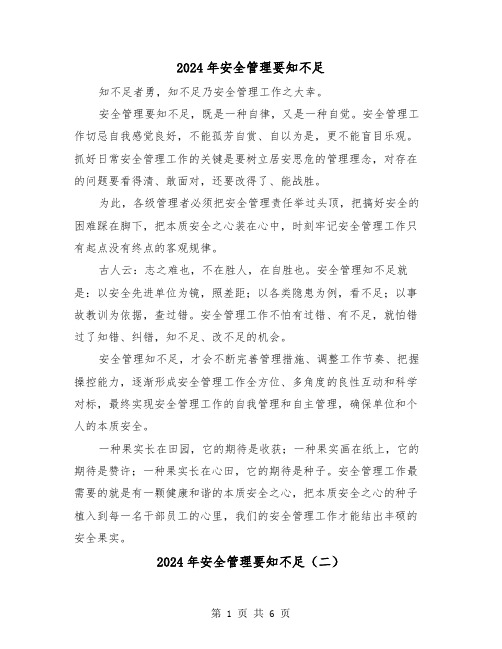 2024年安全管理要知不足

知不足者勇，知不足乃安全管理工作之大幸。

安全管理要知不足，既是一种自律，又是一种自觉。安全管理工作切忌自我感觉良好，不能孤芳自赏、自以为是，更不能盲目乐观。抓好日常安全管理工作的关键是要树立居安思危的管理理念，对存在的问题要看得清、敢面对，还要改得了、能战胜。

为此，各级管理者必须把安全管理责任举过头顶，把搞好安全的困难踩在脚下，把本质安全之心装在心中，时刻牢记安全管理工作只有起点没有终点的客观规律。

古人云：志之难也，不在胜人，在自胜也。安全管理知不足就是：以安全先进单位为镜，照差距；以各类隐患为例，看不足；以事故教训为依据，查过错。安全管理工作不怕有过错、有不足，就怕错过了知错、纠错，知不足、改不足的机会。

安全管理知不足，才会不断完善管理措施、调整工作节奏、把握操控能力，逐渐形成安全管理工作全方位、多角度的良性互动和科学对标，最终实现安全管理工作的自我管理和自主管理，确保单位和个人的本质安全。

一种果实长在田园，它的期待是收获；一种果实画在纸上，它的期待是赞许；一种果实长在心田，它的期待是种子。安全管理工作最需要的就是有一颗健康和谐的本质安全之心，把本质安全之心的种子植入到每一名干部员工的心里，我们的安全管理工作才能结出丰硕的安全果实。

2024年安全管理要知不足（二）

第 1 页 共 6 页